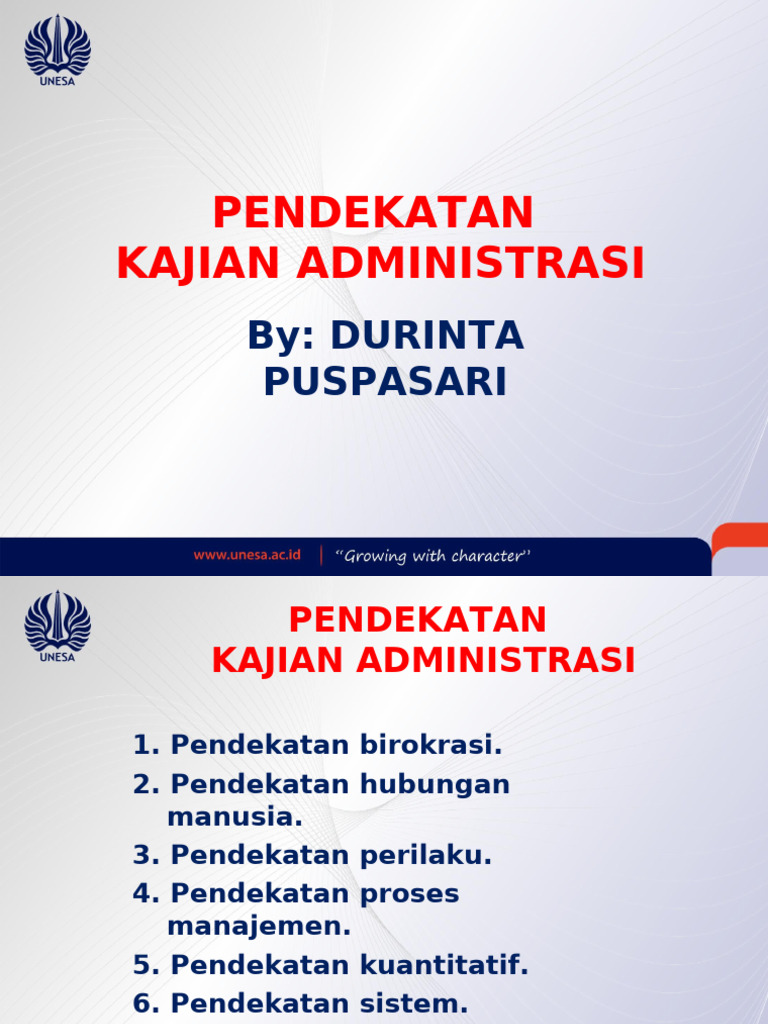 UNESA

PENDEKATAN
KAJIAN ADMINISTRASI

By: DURINTA PUSPASARI

www.unesa.ac.id | "Growing with character"

UNESA

PENDEKATAN
KAJIAN ADMINISTRASI

1. Pendekatan birokrasi.
2. Pendekatan hubungan manusia.
3. Pendekatan perilaku.
4. Pendekatan proses manajemen.
5. Pendekatan kuantitatif.
6. Pendekatan sistem.